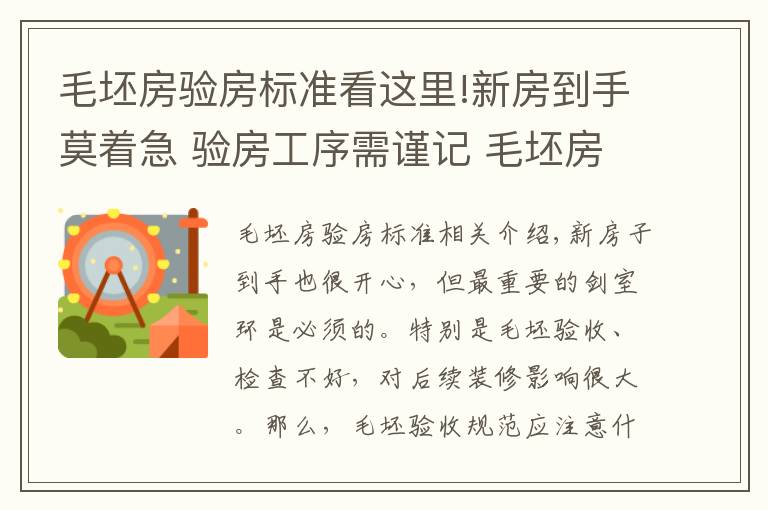 毛坯房验房标准看这里!新房到手莫着急 验房工序需谨记 毛坯房

毛坯房验房标准相关介绍,新房子到手也很开心，但最重要的剑室环是必须的。特别是毛坯验收、检查不好，对后续装修影响很大。那么，毛坯验收规范应注意什